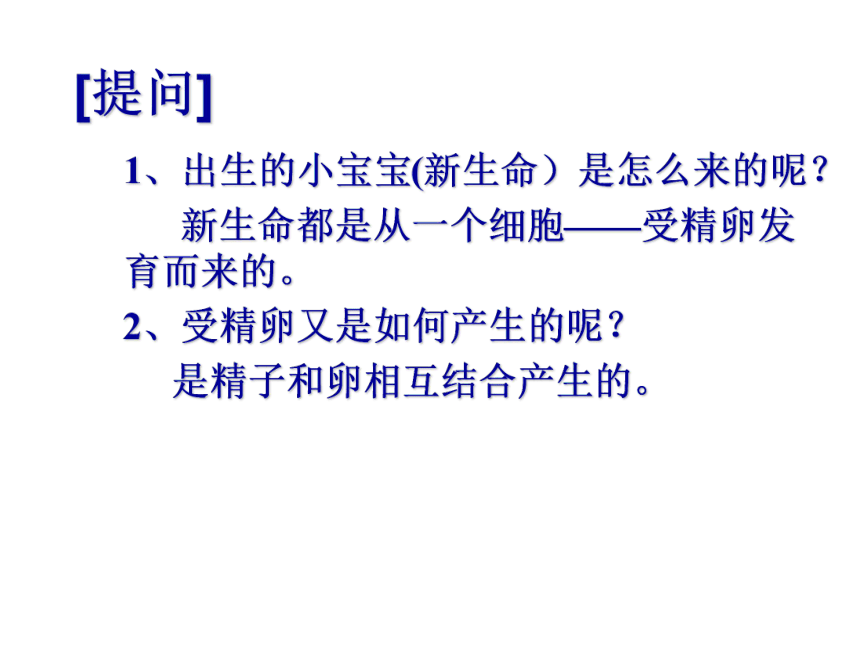 [提问]

1、出生的小宝宝(新生命）是怎么来的呢？

新生命都是从一个细胞——受精卵发育而来的。

2、受精卵又是如何产生的呢？

是精子和卵相互结合产生的。